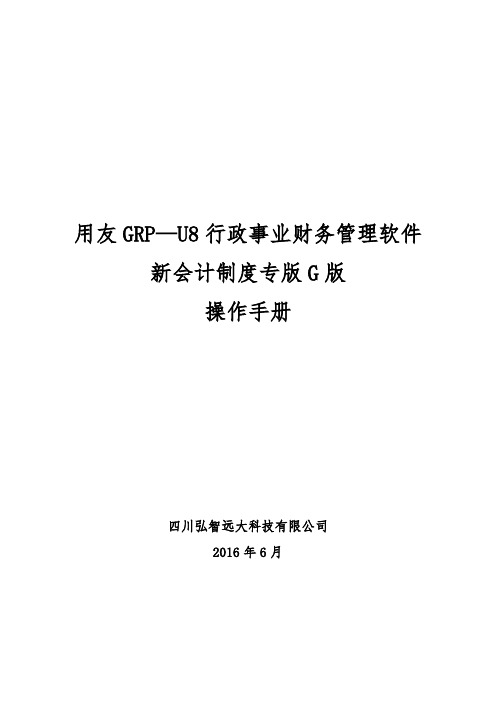 用友 GRP—U8 行政事业财务管理软件
新会计制度专版 G 版
操作手册

四川弘智远大科技有限公司
2016 年 6 月